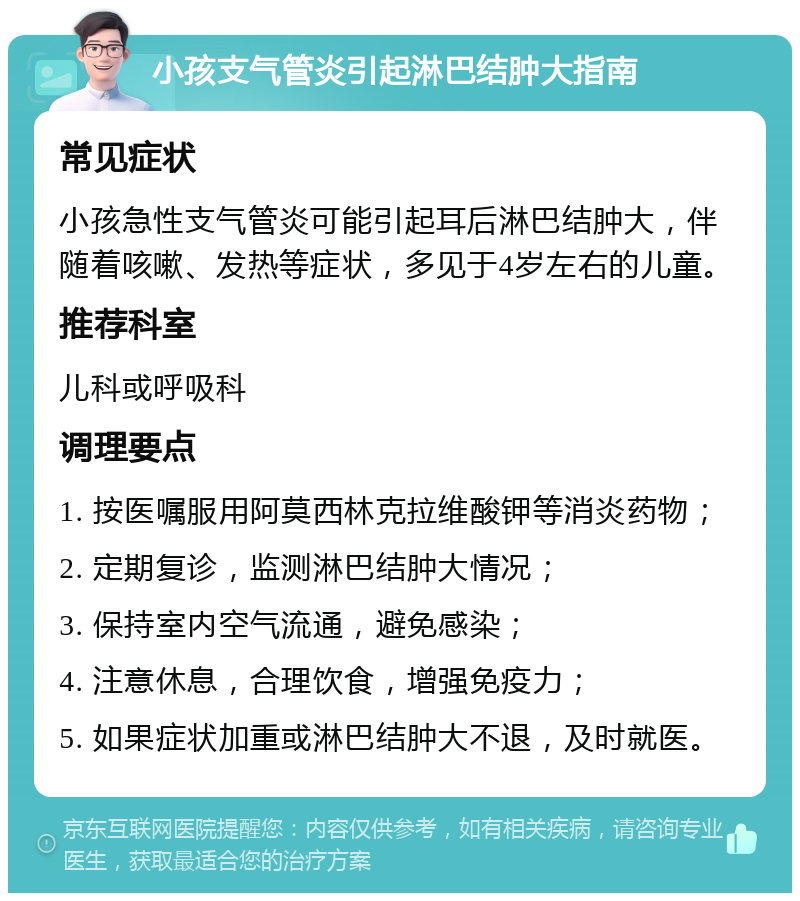 小孩支气管炎引起淋巴结肿大指南

常见症状

小孩急性支气管炎可能引起耳后淋巴结肿大，伴随着咳嗽、发热等症状，多见于4岁左右的儿童。

推荐科室

儿科或呼吸科

调理要点

1. 按医嘱服用阿莫西林克拉维酸钾等消炎药物；

2. 定期复诊，监测淋巴结肿大情况；

3. 保持室内空气流通，避免感染；

4. 注意休息，合理饮食，增强免疫力；

5. 如果症状加重或淋巴结肿大不退，及时就医。

京东互联网医院提醒您：内容仅供参考，如有相关疾病，请咨询专业医生，获取最适合您的治疗方案